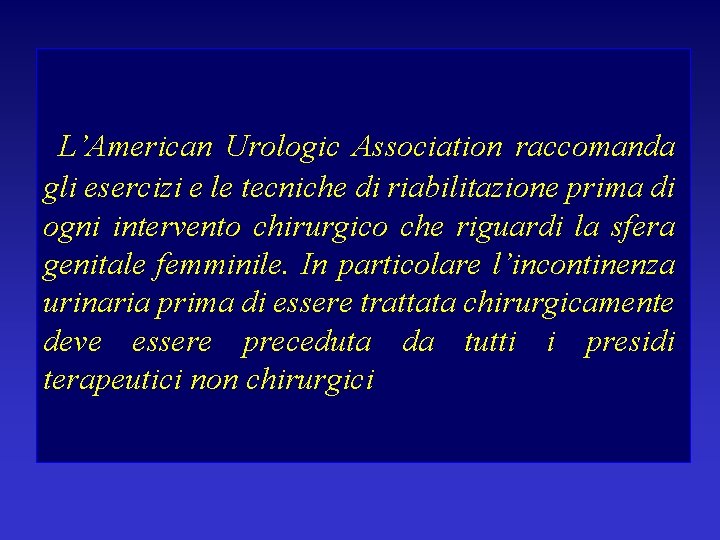 L’American Urologic Association raccomanda gli esercizi e le tecniche di riabilitazione prima di ogni intervento chirurgico che riguardi la sfera genitale femminile. In particolare l’incontinenza urinaria prima di essere trattata chirurgicamente deve essere preceduta da tutti i presidi terapeutici non chirurgici